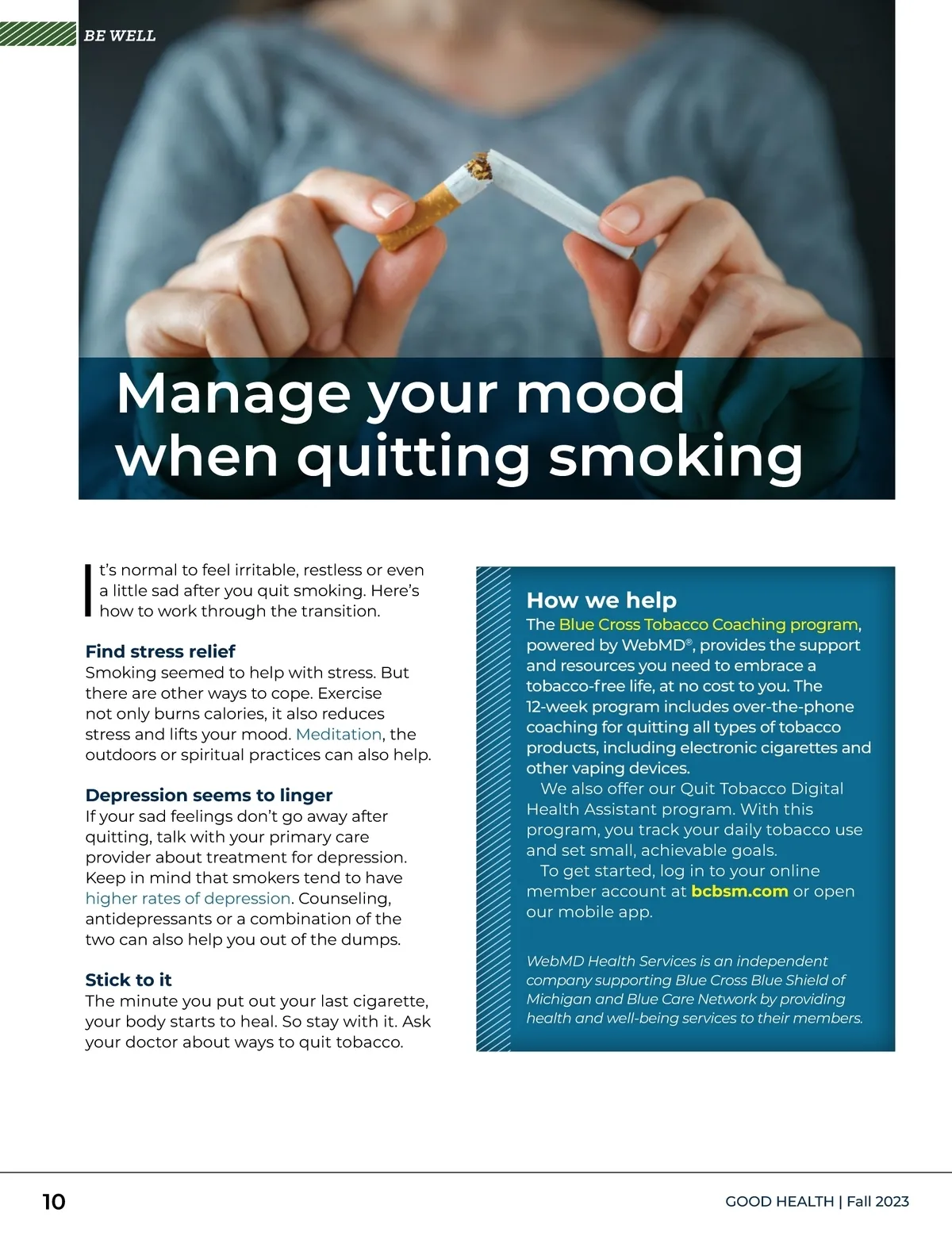 BE WELL

Manage your mood when quitting smoking

It's normal to feel irritable, restless or even a little sad after you quit smoking. Here's how to work through the transition.

Find stress relief
Smoking seemed to help with stress. But there are other ways to cope. Exercise not only burns calories, it also reduces stress and lifts your mood. Meditation, the outdoors or spiritual practices can also help.

Depression seems to linger
If your sad feelings don't go away after quitting, talk with your primary care provider about treatment for depression. Keep in mind that smokers tend to have higher rates of depression. Counseling, antidepressants or a combination of the two can also help you out of the dumps.

Stick to it
The minute you put out your last cigarette, your body starts to heal. So stay with it. Ask your doctor about ways to quit tobacco.

How we help
The Blue Cross Tobacco Coaching program, powered by WebMD®, provides the support and resources you need to embrace a tobacco-free life, at no cost to you. The 12-week program includes over-the-phone coaching for quitting all types of tobacco products, including electronic cigarettes and other vaping devices.

We also offer our Quit Tobacco Digital Health Assistant program. With this program, you track your daily tobacco use and set small, achievable goals.

To get started, log in to your online member account at bcbsm.com or open our mobile app.

WebMD Health Services is an independent company supporting Blue Cross Blue Shield of Michigan and Blue Care Network by providing health and well-being services to their members.

10

GOOD HEALTH | Fall 2023